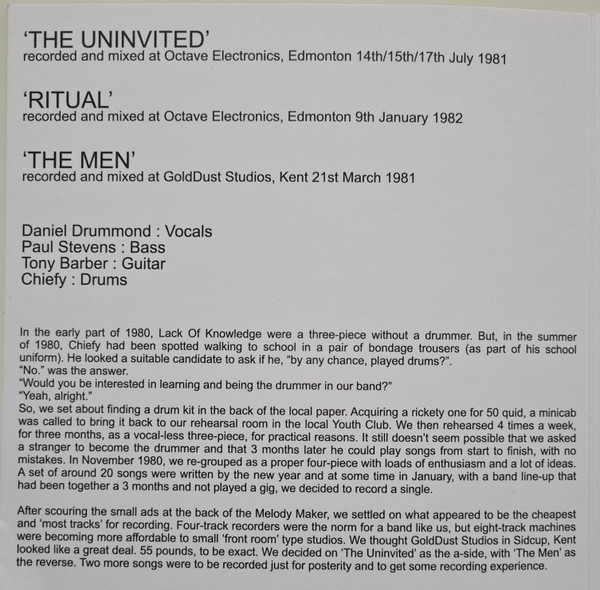 'THE UNINVITED'
recorded and mixed at Octave Electronics, Edmonton 14th/15th/17th July 1981

'RITUAL'
recorded and mixed at Octave Electronics, Edmonton 9th January 1982

'THE MEN'
recorded and mixed at GoldDust Studios, Kent 21st March 1981

Daniel Drummond : Vocals
Paul Stevens : Bass
Tony Barber : Guitar
Chiefy : Drums

In the early part of 1980, Lack Of Knowledge were a three-piece without a drummer. But, in the summer of 1980, Chiefy had been spotted walking to school in a pair of bondage trousers (as part of his school uniform). He looked a suitable candidate to ask if he, "by any chance, played drums?".
"No." was the answer.
"Would you be interested in learning and being the drummer in our band?"
"Yeah, alright."
So, we set about finding a drum kit in the back of the local paper. Acquiring a rickety one for 50 quid, a minicab was called to bring it back to our rehearsal room in the local Youth Club. We then rehearsed 4 times a week, for three months, as a vocal-less three-piece, for practical reasons. It still doesn't seem possible that we asked a stranger to become the drummer and that 3 months later he could play songs from start to finish, with no mistakes. In November 1980, we re-grouped as a proper four-piece with loads of enthusiasm and a lot of ideas. A set of around 20 songs were written by the new year and at some time in January, with a band line-up that had been together a 3 months and not played a gig, we decided to record a single.

After scouring the small ads at the back of the Melody Maker, we settled on what appeared to be the cheapest and 'most tracks' for recording. Four-track recorders were the norm for a band like us, but eight-track machines were becoming more affordable to small 'front room' type studios. We thought GoldDust Studios in Sidcup, Kent looked like a great deal. 55 pounds, to be exact. We decided on 'The Uninvited' as the a-side, with 'The Men' as the reverse. Two more songs were to be recorded just for posterity and to get some recording experience.